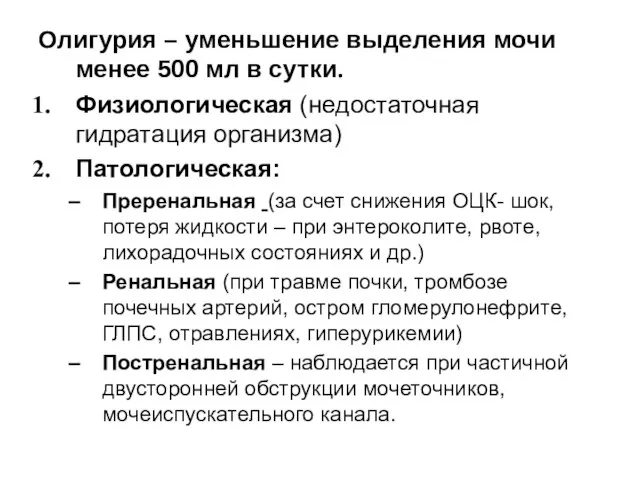 Олигурия – уменьшение выделения мочи менее 500 мл в сутки.

1. Физиологическая (недостаточная гидратация организма)

2. Патологическая:

– Преренальная (за счет снижения ОЦК- шок, потеря жидкости – при энтероколите, рвоте, лихорадочных состояниях и др.)

– Ренальная (при травме почки, тромбозе почечных артерий, остром гломерулонефрите, ГЛПС, отравлениях, гиперурикемии)

– Постренальная – наблюдается при частичной двусторонней обструкции мочеточников, мочеиспускательного канала.